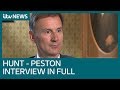 itv NEWS

HUNT - PESTON INTERVIEW IN FULL